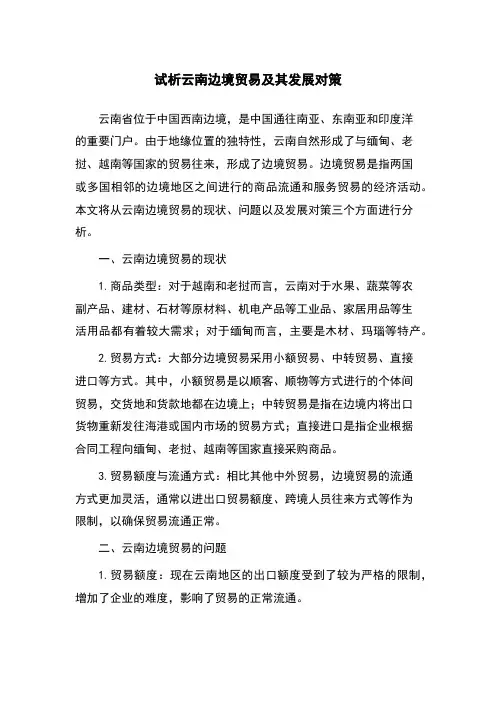 试析云南边境贸易及其发展对策

云南省位于中国西南边境，是中国通往南亚、东南亚和印度洋的重要门户。由于地缘位置的独特性，云南自然形成了与缅甸、老挝、越南等国家的贸易往来，形成了边境贸易。边境贸易是指两国或多国相邻的边境地区之间进行的商品流通和服务贸易的经济活动。本文将从云南边境贸易的现状、问题以及发展对策三个方面进行分析。

一、云南边境贸易的现状

1. 商品类型：对于越南和老挝而言，云南对于水果、蔬菜等农副产品、建材、石材等原材料、机电产品等工业品、家居用品等生活用品都有着较大需求；对于缅甸而言，主要是木材、玛瑙等特产。

2. 贸易方式：大部分边境贸易采用小额贸易、中转贸易、直接进口等方式。其中，小额贸易是以顺客、顺物等方式进行的个体间贸易，交货地和货款地都在边境上；中转贸易是指在边境内将出口货物重新发往海港或国内市场的贸易方式；直接进口是指企业根据合同工程向缅甸、老挝、越南等国家直接采购商品。

3. 贸易额度与流通方式：相比其他中外贸易，边境贸易的流通方式更加灵活，通常以进出口贸易额度、跨境人员往来方式等作为限制，以确保贸易流通正常。

二、云南边境贸易的问题

1. 贸易额度：现在云南地区的出口额度受到了较为严格的限制，增加了企业的难度，影响了贸易的正常流通。